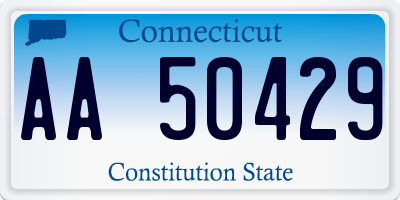 Connecticut

AA 50429

Constitution State